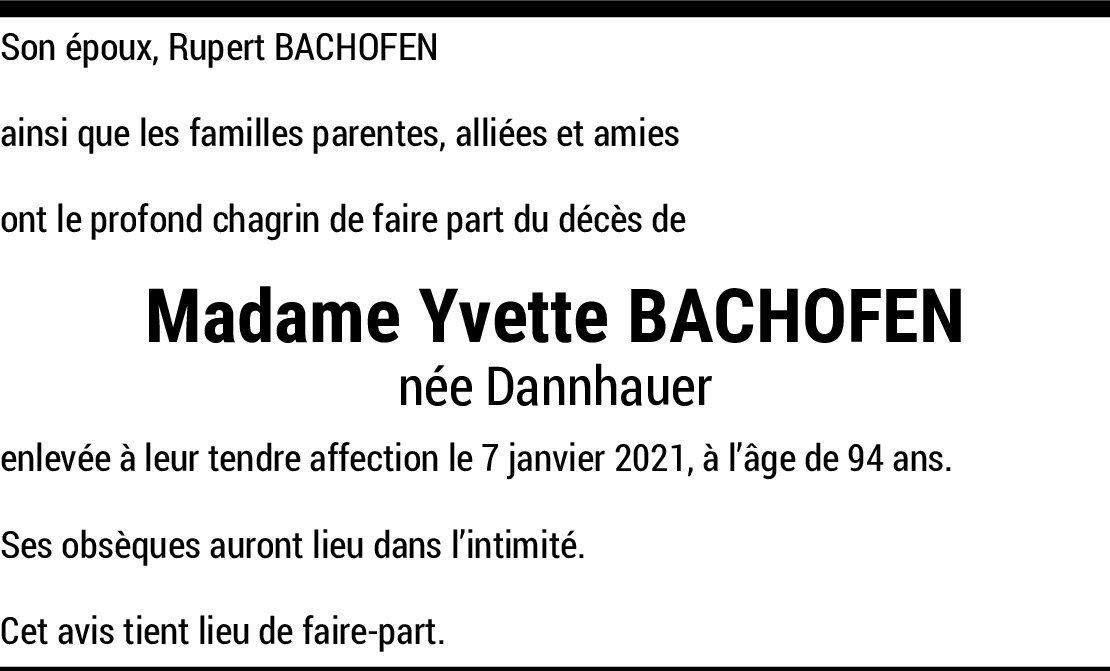 Son époux, Rupert BACHOFEN

ainsi que les familles parentes, alliées et amies

ont le profond chagrin de faire part du décès de

Madame Yvette BACHOFEN
née Dannhauer

enlevée à leur tendre affection le 7 janvier 2021, à l'âge de 94 ans.

Ses obsèques auront lieu dans l'intimité.

Cet avis tient lieu de faire-part.